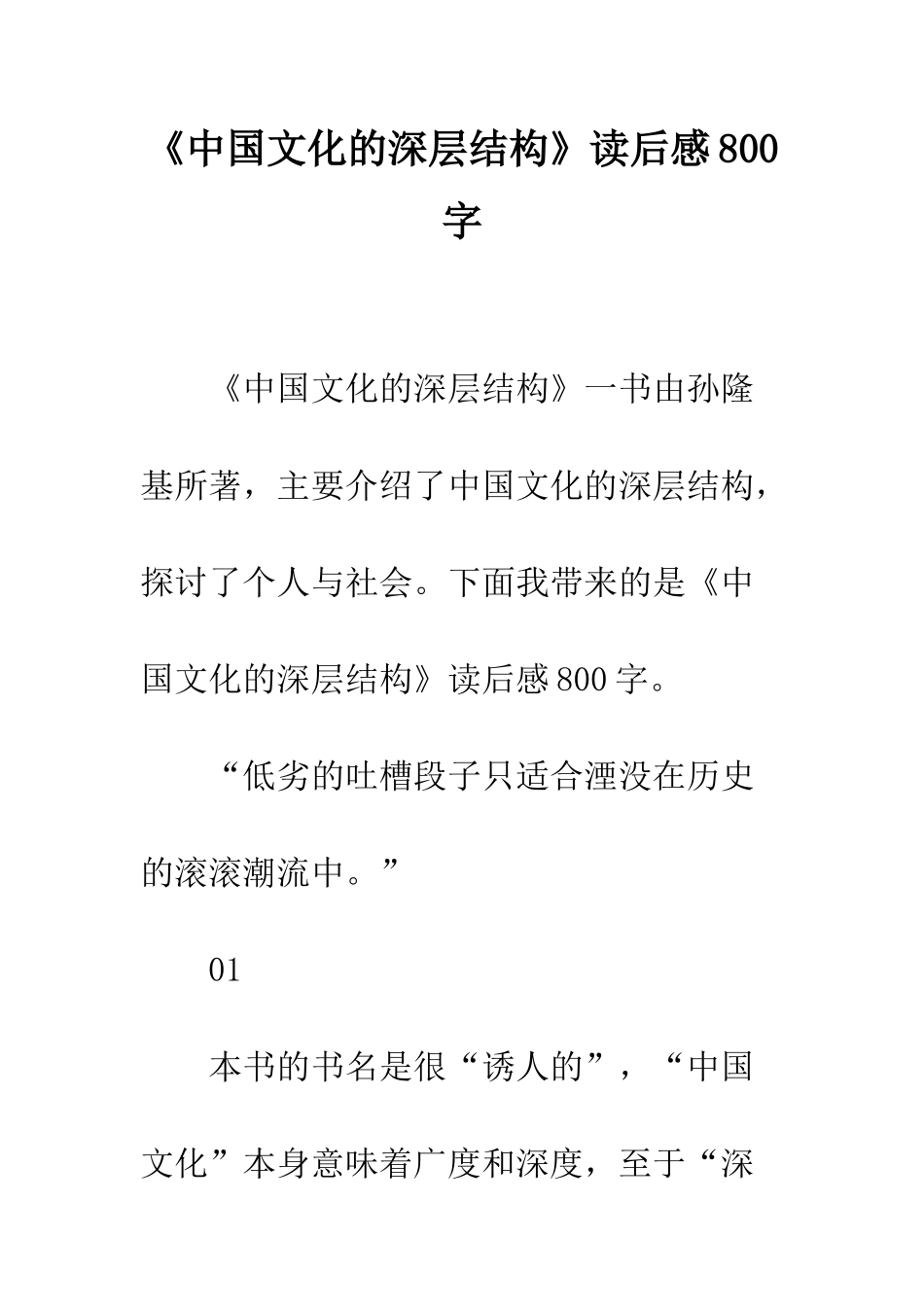 《中国文化的深层结构》读后感800字

《中国文化的深层结构》一书由孙隆基所著，主要介绍了中国文化的深层结构，探讨了个人与社会。下面我带来的是《中国文化的深层结构》读后感800字。

“低劣的吐槽段子只适合湮没在历史的滚滚潮流中。”

01

本书的书名是很“诱人的”，“中国文化”本身意味着广度和深度，至于“深